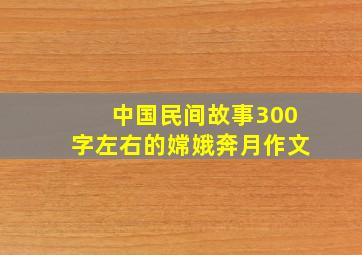 中国民间故事300字左右的嫦娥奔月作文